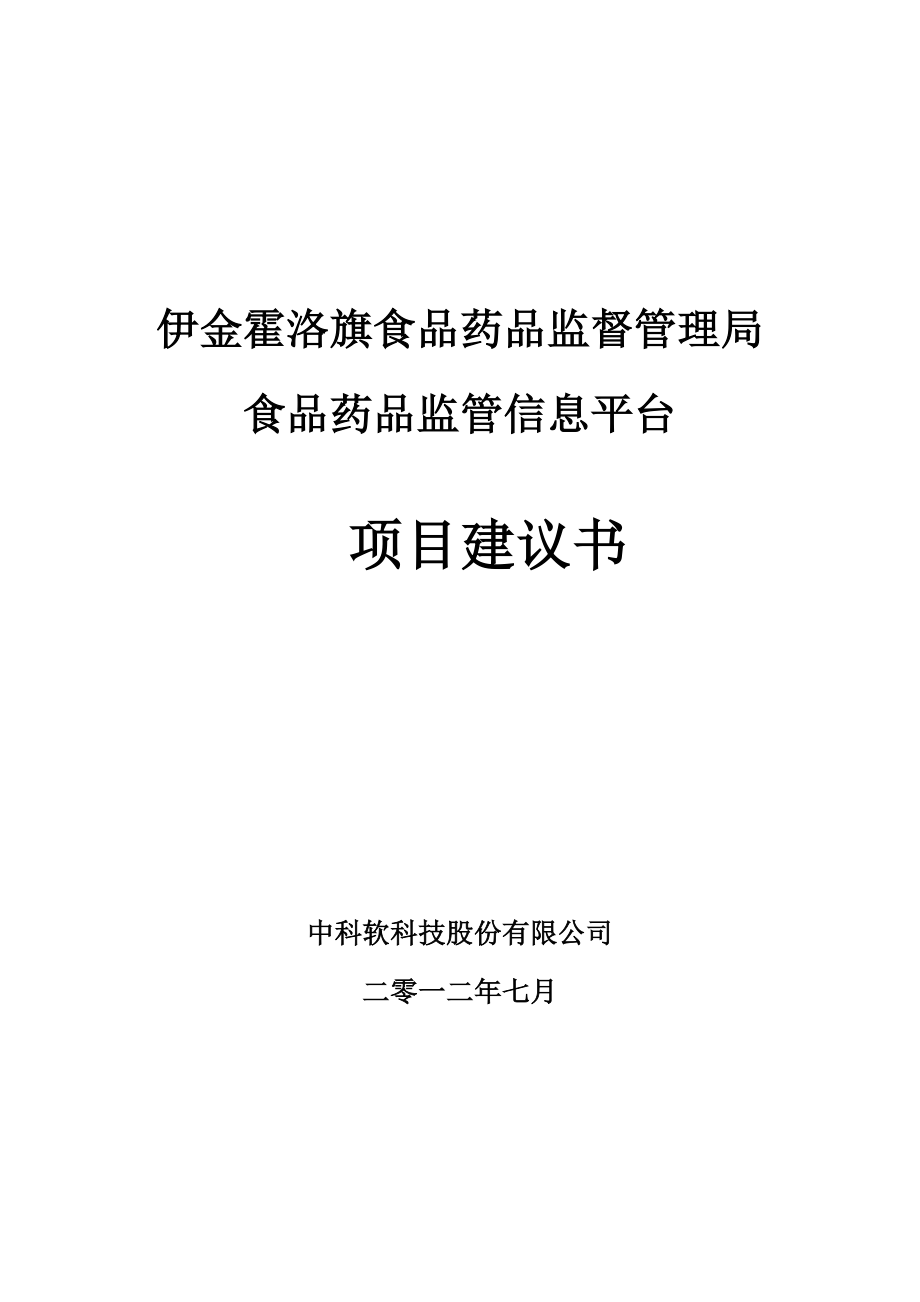 伊金霍洛旗食品药品监督管理局

食品药品监管信息平台

项目建议书

中科软科技股份有限公司

二零一二年七月